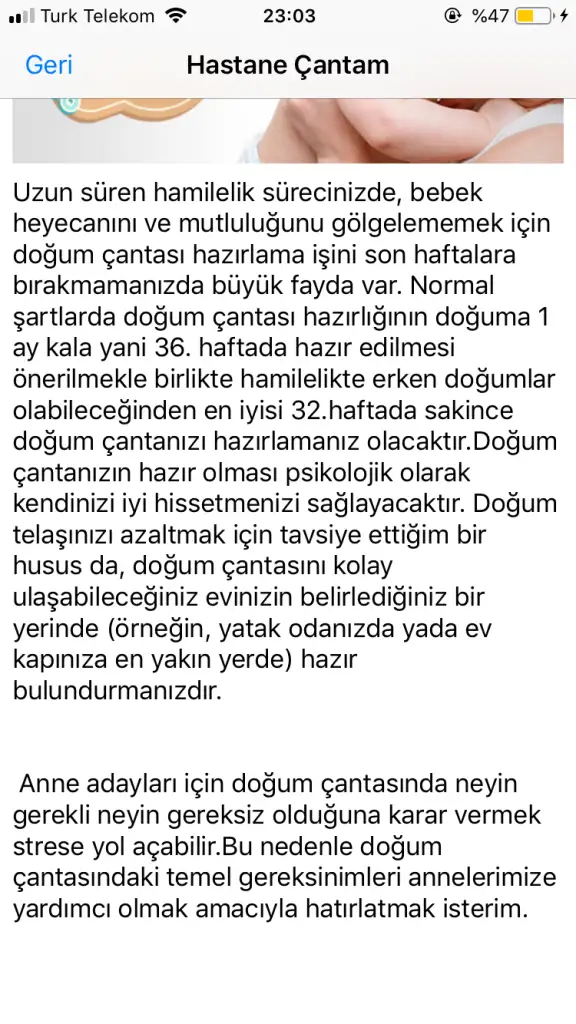 Turk Telekom 23:03 %47

Geri Hastane Çantam

Uzun süren hamilelik sürecinizde, bebek heyecanını ve mutluluğunu gölgelememek için doğum çantası hazırlama işini son haftalara bırakmamanızda büyük fayda var. Normal şartlarda doğum çantası hazırlığının doğuma 1 ay kala yani 36. haftada hazır edilmesi önerilmekle birlikte hamilelikte erken doğumlar olabileceğinden en iyisi 32.haftada sakince doğum çantanızı hazırlamanız olacaktır.Doğum çantanızın hazır olması psikolojik olarak kendinizi iyi hissetmenizi sağlayacaktır. Doğum telaşınızı azaltmak için tavsiye ettiğim bir husus da, doğum çantasını kolay ulaşabileceğiniz evinizin belirlediğiniz bir yerinde (örneğin, yatak odanızda yada ev kapınıza en yakın yerde) hazır bulundurmanızdır.

Anne adayları için doğum çantasında neyin gerekli neyin gereksiz olduğuna karar vermek strese yol açabilir.Bu nedenle doğum çantasındaki temel gereksinimleri annelerimize yardımcı olmak amacıyla hatırlatmak isterim.